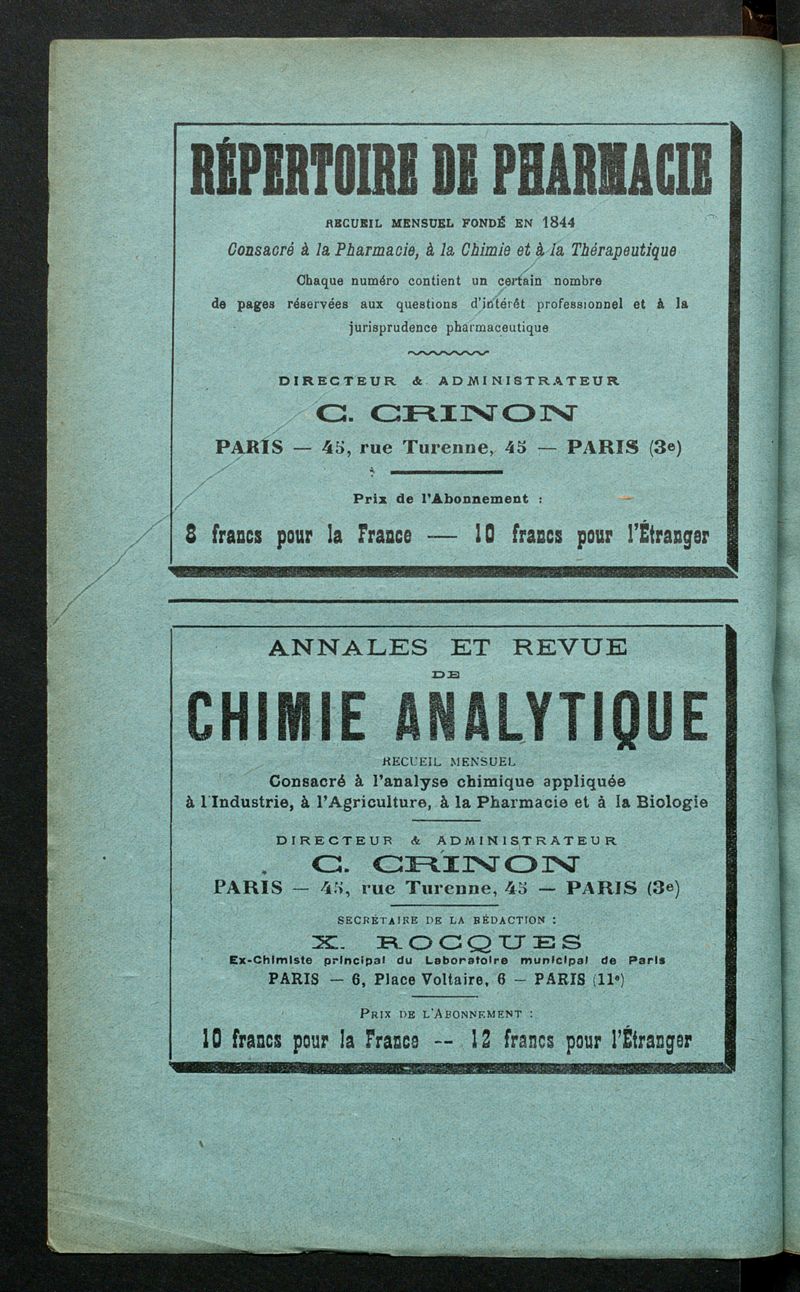 RÉPERTOIRE DE PHARMACIE

RECUEIL MENSUEL FONDÉ EN 1844

Consacré à la Pharmacie, à la Chimie et à la Thérapeutique

Chaque numéro contient un certain nombre de pages réservées aux questions d'intérêt professionnel et à la jurisprudence pharmaceutique

DIRECTEUR & ADMINISTRATEUR

C. CRINON

PARIS — 45, rue Turenne, 45 — PARIS (3e)

Prix de l'Abonnement :

8 francs pour la France — 10 francs pour l'Étranger

ANNALES ET REVUE DE CHIMIE ANALYTIQUE

RECUEIL MENSUEL

Consacré à l'analyse chimique appliquée à l'Industrie, à l'Agriculture, à la Pharmacie et à la Biologie

DIRECTEUR & ADMINISTRATEUR

C. CRINON

PARIS — 45, rue Turenne, 45 — PARIS (3e)

SECRÉTAIRE DE LA RÉDACTION :

X. ROCQUES

Ex-Chimiste principal du Laboratoire municipal de Paris

PARIS — 6, Place Voltaire, 6 — PARIS (11e)

PRIX DE L'ABONNEMENT :

10 francs pour la France -- 12 francs pour l'Étranger